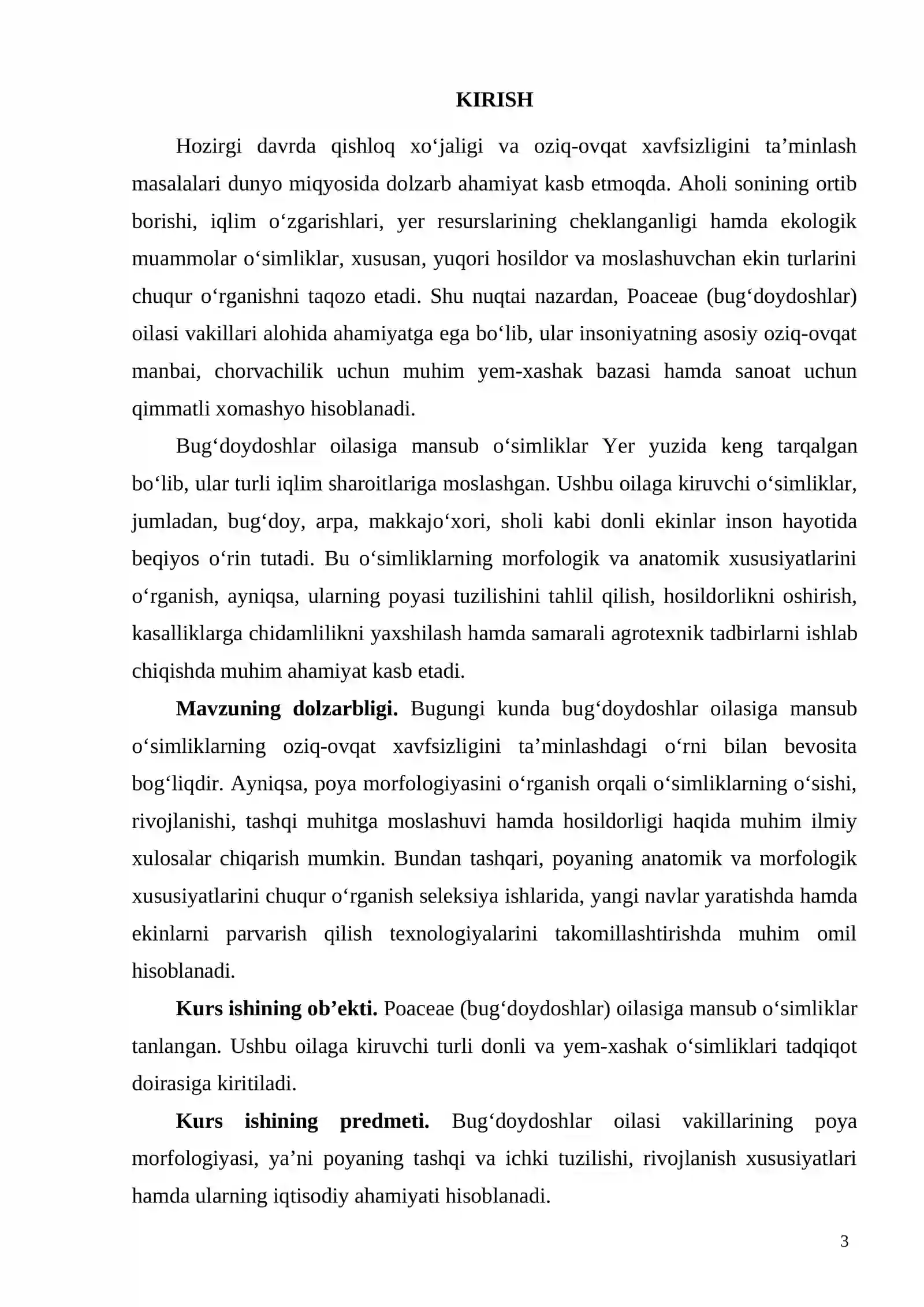 KIRISH

Hozirgi davrda qishloq xo'jaligi va oziq-ovqat xavfsizligini ta'minlash masalalari dunyo miqyosida dolzarb ahamiyat kasb etmoqda. Aholi sonining ortib borishi, iqlim o'zgarishlari, yer resurslarining cheklanganligi hamda ekologik muammolar o'simliklar, xususan, yuqori hosildor va moslashuvchan ekin turlarini chuqur o'rganishni taqozo etadi. Shu nuqtai nazardan, Poaceae (bug'doydoshlar) oilasi vakillari alohida ahamiyatga ega bo'lib, ular insoniyatning asosiy oziq-ovqat manbai, chorvachilik uchun muhim yem-xashak bazasi hamda sanoat uchun qimmatli xomashyo hisoblanadi.

Bug'doydoshlar oilasiga mansub o'simliklar Yer yuzida keng tarqalgan bo'lib, ular turli iqlim sharoitlariga moslashgan. Ushbu oilaga kiruvchi o'simliklar, jumladan, bug'doy, arpa, makkajo'xori, sholi kabi donli ekinlar inson hayotida beqiyos o'rin tutadi. Bu o'simliklarning morfologik va anatomik xususiyatlarini o'rganish, ayniqsa, ularning poyasi tuzilishini tahlil qilish, hosildorlikni oshirish, kasalliklarga chidamlilikni yaxshilash hamda samarali agrotexnik tadbirlarni ishlab chiqishda muhim ahamiyat kasb etadi.

Mavzuning dolzarbligi. Bugungi kunda bug'doydoshlar oilasiga mansub o'simliklarning oziq-ovqat xavfsizligini ta'minlashdagi o'rni bilan bevosita bog'liqdir. Ayniqsa, poya morfologiyasini o'rganish orqali o'simliklarning o'sishi, rivojlanishi, tashqi muhitga moslashuvi hamda hosildorligi haqida muhim ilmiy xulosalar chiqarish mumkin. Bundan tashqari, poyaning anatomik va morfologik xususiyatlarini chuqur o'rganish seleksiya ishlarida, yangi navlar yaratishda hamda ekinlarni parvarish qilish texnologiyalarini takomillashtirishda muhim omil hisoblanadi.

Kurs ishining ob'ekti. Poaceae (bug'doydoshlar) oilasiga mansub o'simliklar tanlangan. Ushbu oilaga kiruvchi turli donli va yem-xashak o'simliklari tadqiqot doirasiga kiritiladi.

Kurs ishining predmeti. Bug'doydoshlar oilasi vakillarining poya morfologiyasi, ya'ni poyaning tashqi va ichki tuzilishi, rivojlanish xususiyatlari hamda ularning iqtisodiy ahamiyati hisoblanadi.

3